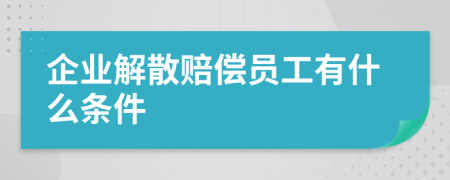 企业解散赔偿员工有什么条件